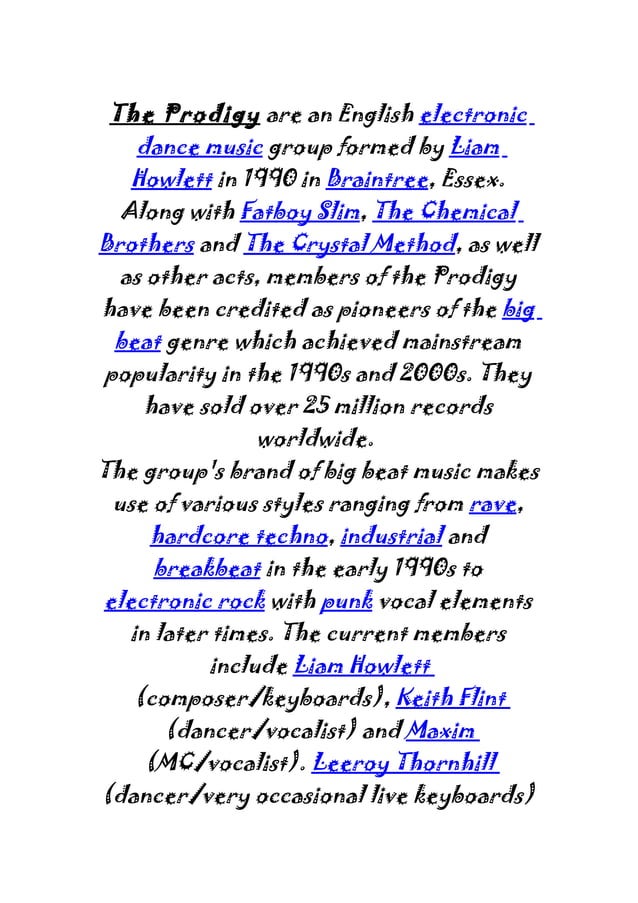 The Prodigy are an English electronic dance music group formed by Liam Howlett in 1990 in Braintree, Essex. Along with Fatboy Slim, The Chemical Brothers and The Crystal Method, as well as other acts, members of the Prodigy have been credited as pioneers of the big beat genre which achieved mainstream popularity in the 1990s and 2000s. They have sold over 25 million records worldwide.

The group's brand of big beat music makes use of various styles ranging from rave, hardcore techno, industrial and breakbeat in the early 1990s to electronic rock with punk vocal elements in later times. The current members include Liam Howlett (composer/keyboards), Keith Flint (dancer/vocalist) and Maxim (MC/vocalist). Leeroy Thornhill (dancer/very occasional live keyboards)